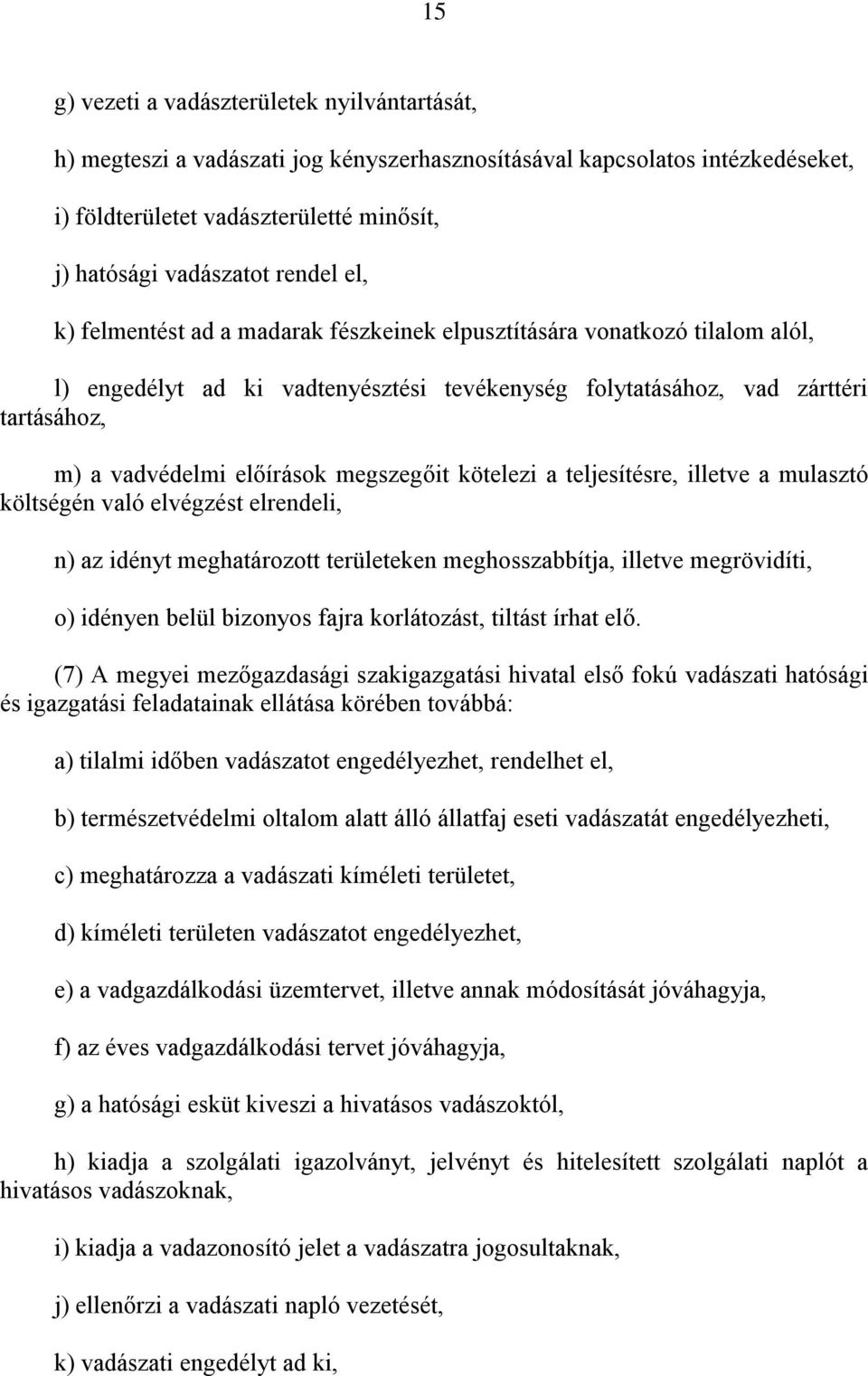 15

g) vezeti a vadászterületek nyilvántartását,

h) megteszi a vadászati jog kényszerhasznosításával kapcsolatos intézkedéseket,

i) földterületet vadászterületté minősít,

j) hatósági vadászatot rendel el,

k) felmentést ad a madarak fészkeinek elpusztítására vonatkozó tilalom alól,

l) engedélyt ad ki vadtenyésztési tevékenység folytatásához, vad zárttéri tartásához,

m) a vadvédelmi előírások megszegőit kötelezi a teljesítésre, illetve a mulasztó költségén való elvégzést elrendeli,

n) az idényt meghatározott területeken meghosszabbítja, illetve megrövidíti,

o) idényen belül bizonyos fajra korlátozást, tiltást írhat elő.

(7) A megyei mezőgazdasági szakigazgatási hivatal első fokú vadászati hatósági és igazgatási feladatainak ellátása körében továbbá:

a) tilalmi időben vadászatot engedélyezhet, rendelhet el,

b) természetvédelmi oltalom alatt álló állatfaj eseti vadászatát engedélyezheti,

c) meghatározza a vadászati kíméleti területet,

d) kíméleti területen vadászatot engedélyezhet,

e) a vadgazdálkodási üzemtervet, illetve annak módosítását jóváhagyja,

f) az éves vadgazdálkodási tervet jóváhagyja,

g) a hatósági esküt kiveszi a hivatásos vadászoktól,

h) kiadja a szolgálati igazolványt, jelvényt és hitelesített szolgálati naplót a hivatásos vadászoknak,

i) kiadja a vadazonosító jelet a vadászatra jogosultaknak,

j) ellenőrzi a vadászati napló vezetését,

k) vadászati engedélyt ad ki,